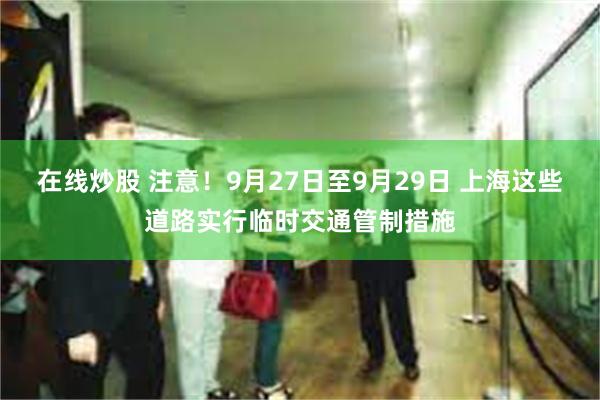 在线炒股 注意！9月27日至9月29日 上海这些道路实行临时交通管制措施